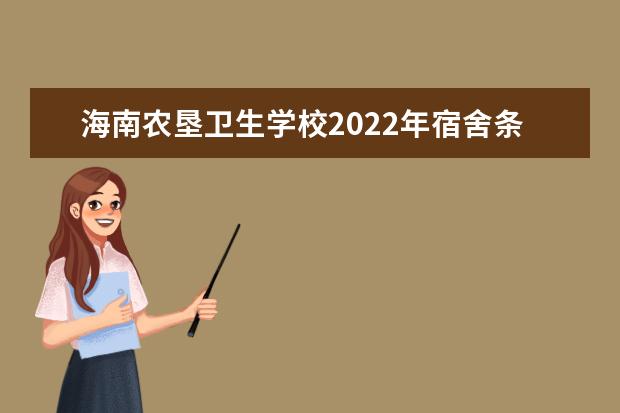 海南农垦卫生学校2022年宿舍条